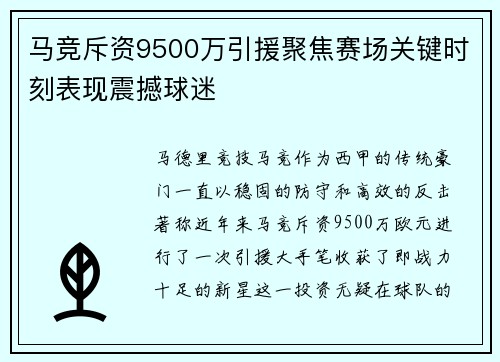 马竞斥资9500万引援聚焦赛场关键时刻表现震撼球迷

马德里竞技马竞作为西甲的传统豪门一直以稳固的防守和高效的反击著称近年来马竞斥资9500万欧元进行了一次引援大手笔收获了即战力十足的新星这一投资无疑在球队的